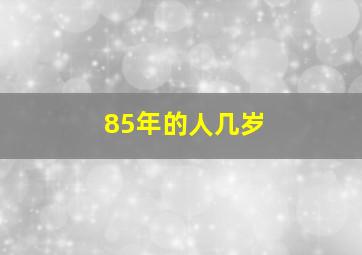 85年的人几岁